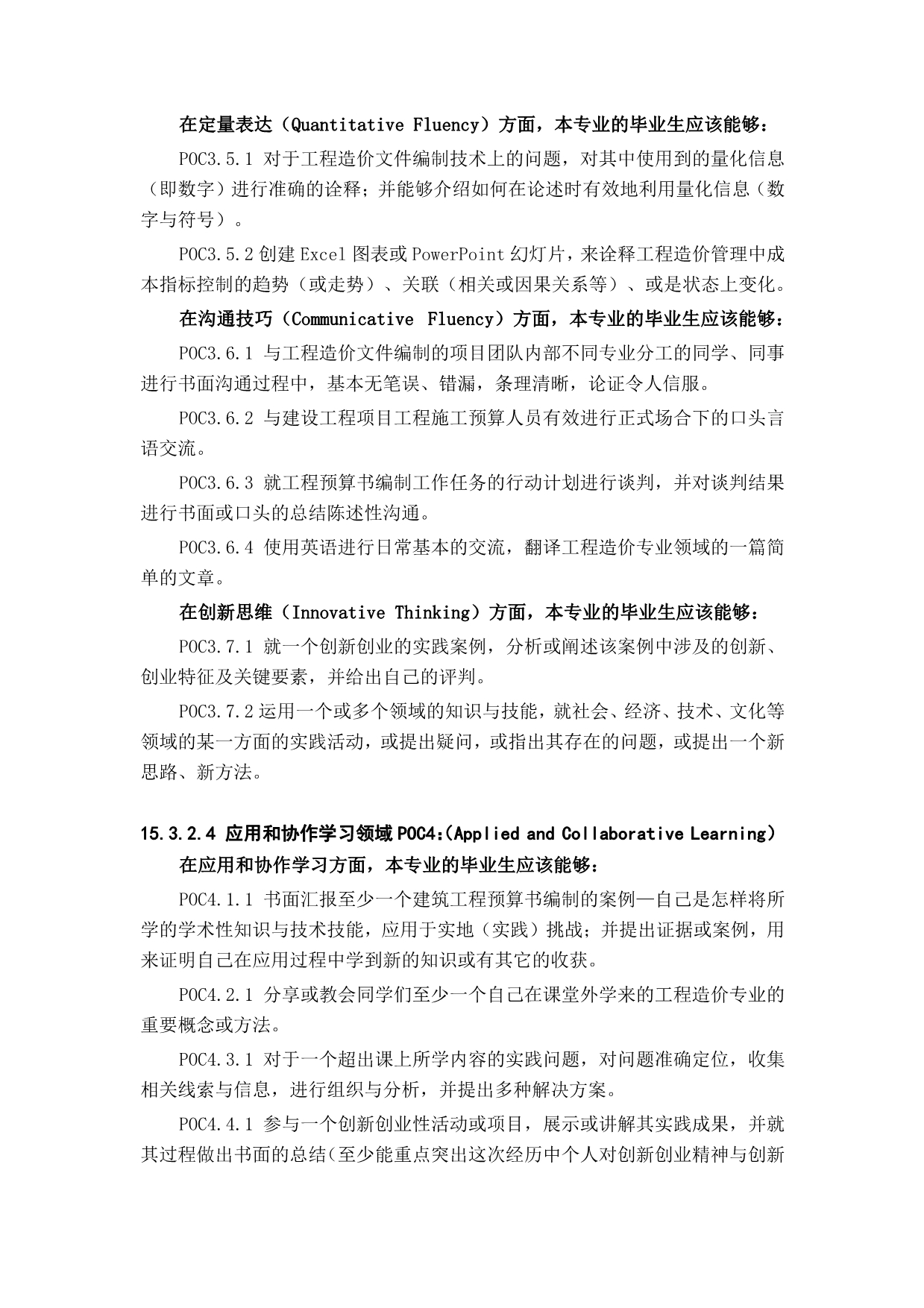 在定量表达（Quantitative Fluency）方面，本专业的毕业生应该能够：

POC3.5.1 对于工程造价文件编制技术上的问题，对其中使用到的量化信息（即数字）进行准确的诠释；并能够介绍如何在论述时有效地利用量化信息（数字与符号）。

POC3.5.2 创建 Excel 图表或 PowerPoint 幻灯片，来诠释工程造价管理中成本指标控制的趋势（或走势）、关联（相关或因果关系等）、或是状态上变化。

在沟通技巧（Communicative Fluency）方面，本专业的毕业生应该能够：

POC3.6.1 与工程造价文件编制的项目团队内部不同专业分工的同学、同事进行书面沟通过程中，基本无笔误、错漏，条理清晰，论证令人信服。

POC3.6.2 与建设工程项目工程施工预算人员有效进行正式场合下的口头言语交流。

POC3.6.3 就工程预算书编制工作任务的行动计划进行谈判，并对谈判结果进行书面或口头的总结陈述性沟通。

POC3.6.4 使用英语进行日常基本的交流，翻译工程造价专业领域的一篇简单的文章。

在创新思维（Innovative Thinking）方面，本专业的毕业生应该能够：

POC3.7.1 就一个创新创业的实践案例，分析或阐述该案例中涉及的创新、创业特征及关键要素，并给出自己的评判。

POC3.7.2 运用一个或多个领域的知识与技能，就社会、经济、技术、文化等领域的某一方面的实践活动，或提出疑问，或指出其存在的问题，或提出一个新思路、新方法。

15.3.2.4 应用和协作学习领域 POC4:(Applied and Collaborative Learning)

在应用和协作学习方面，本专业的毕业生应该能够：

POC4.1.1 书面汇报至少一个建筑工程预算书编制的案例—自己是怎样将所学的学术性知识与技术技能，应用于实地（实践）挑战；并提出证据或案例，用来证明自己在应用过程中学到新的知识或有其它的收获。

POC4.2.1 分享或教会同学们至少一个自己在课堂外学来的工程造价专业的重要概念或方法。

POC4.3.1 对于一个超出课上所学内容的实践问题，对问题准确定位，收集相关线索与信息，进行组织与分析，并提出多种解决方案。

POC4.4.1 参与一个创新创业性活动或项目，展示或讲解其实践成果，并就其过程做出书面的总结(至少能重点突出这次经历中个人对创新创业精神与创新